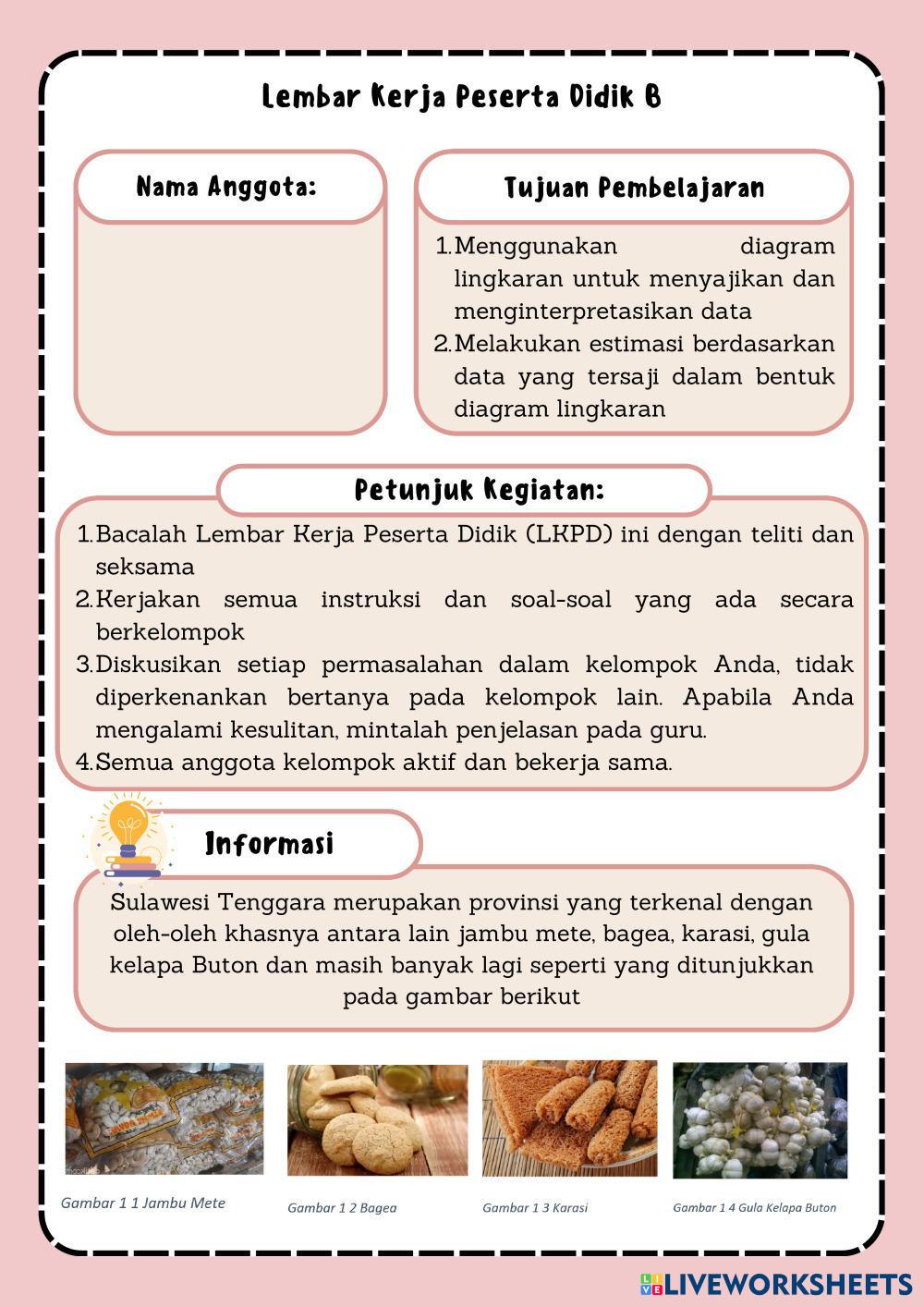 Lembar Kerja Peserta Didik B

Nama Anggota:

Tujuan Pembelajaran

1. Menggunakan diagram lingkaran untuk menyajikan dan menginterpretasikan data
2. Melakukan estimasi berdasarkan data yang tersaji dalam bentuk diagram lingkaran

Petunjuk Kegiatan:

1. Bacalah Lembar Kerja Peserta Didik (LKPD) ini dengan teliti dan seksama
2. Kerjakan semua instruksi dan soal-soal yang ada secara berkelompok
3. Diskusikan setiap permasalahan dalam kelompok Anda, tidak diperkenankan bertanya pada kelompok lain. Apabila Anda mengalami kesulitan, mintalah penjelasan pada guru.
4. Semua anggota kelompok aktif dan bekerja sama.

Informasi

Sulawesi Tenggara merupakan provinsi yang terkenal dengan oleh-oleh khasnya antara lain jambu mete, bagea, karasi, gula kelapa Buton dan masih banyak lagi seperti yang ditunjukkan pada gambar berikut

Gambar 1 1 Jambu Mete

Gambar 1 2 Bagea

Gambar 1 3 Karasi

Gambar 1 4 Gula Kelapa Buton

LIVEWORKSHEETS